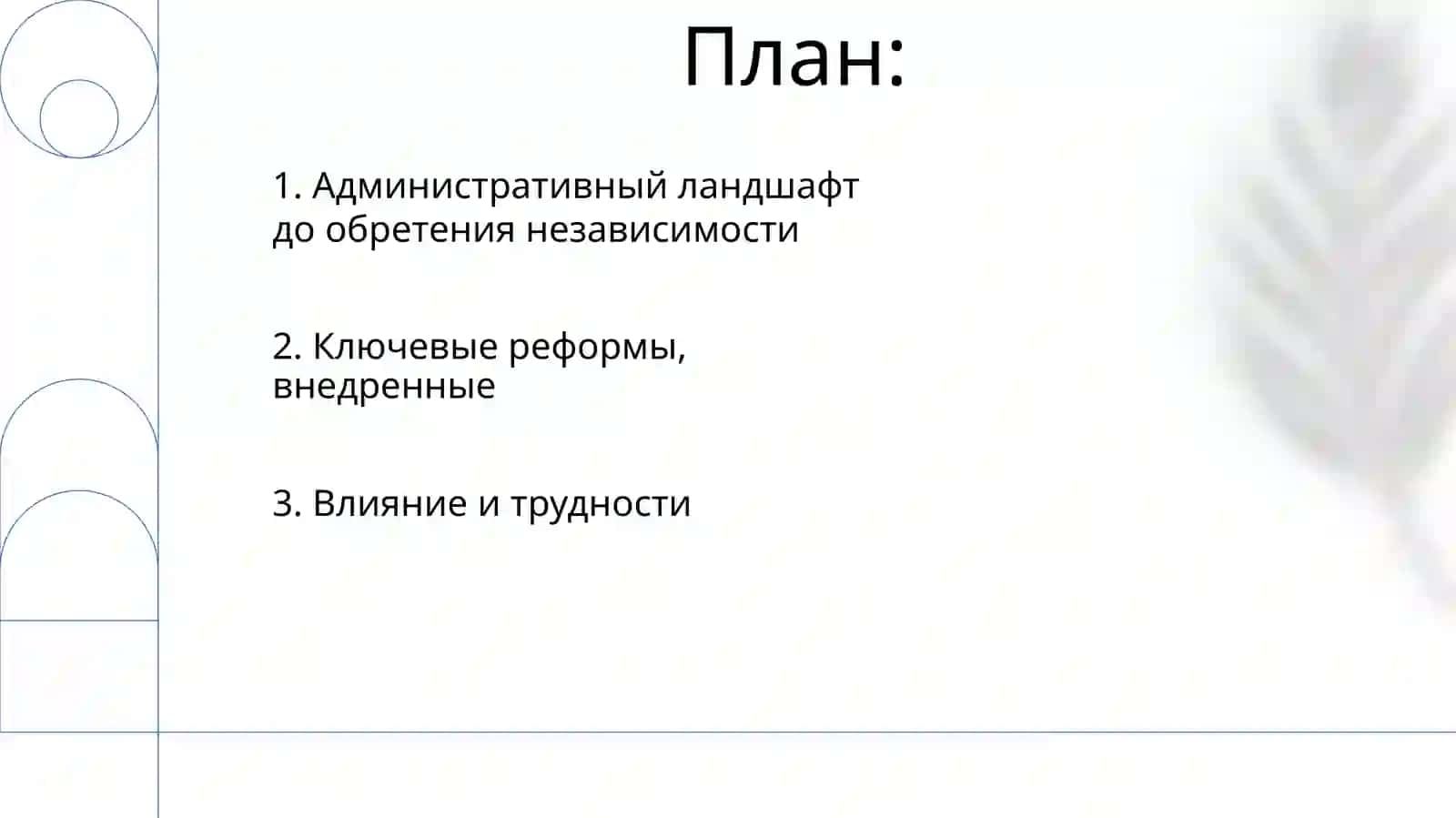 План:

1. Административный ландшафт до обретения независимости

2. Ключевые реформы, внедренные

3. Влияние и трудности